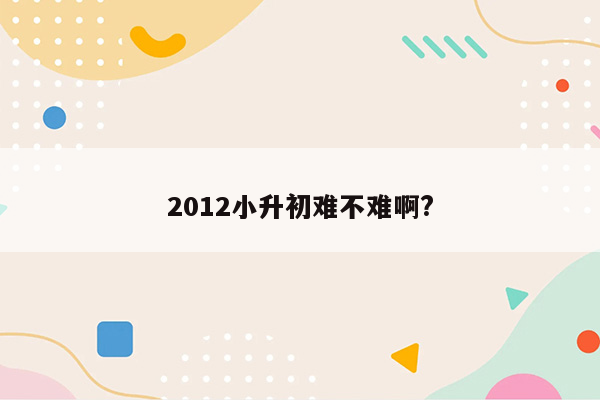 2012小升初难不难啊?